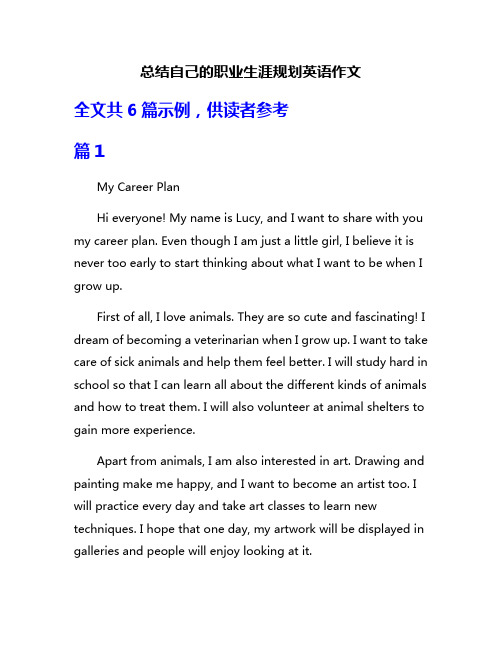 总结自己的职业生涯规划英语作文

全文共 6 篇示例，供读者参考

篇 1

My Career Plan

Hi everyone! My name is Lucy, and I want to share with you my career plan. Even though I am just a little girl, I believe it is never too early to start thinking about what I want to be when I grow up.

First of all, I love animals. They are so cute and fascinating! I dream of becoming a veterinarian when I grow up. I want to take care of sick animals and help them feel better. I will study hard in school so that I can learn all about the different kinds of animals and how to treat them. I will also volunteer at animal shelters to gain more experience.

Apart from animals, I am also interested in art. Drawing and painting make me happy, and I want to become an artist too. I will practice every day and take art classes to learn new techniques. I hope that one day, my artwork will be displayed in galleries and people will enjoy looking at it.